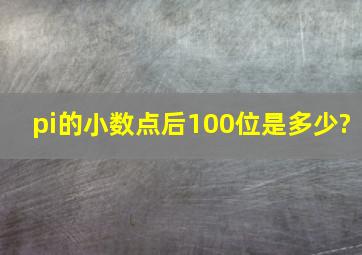 pi的小数点后100位是多少?